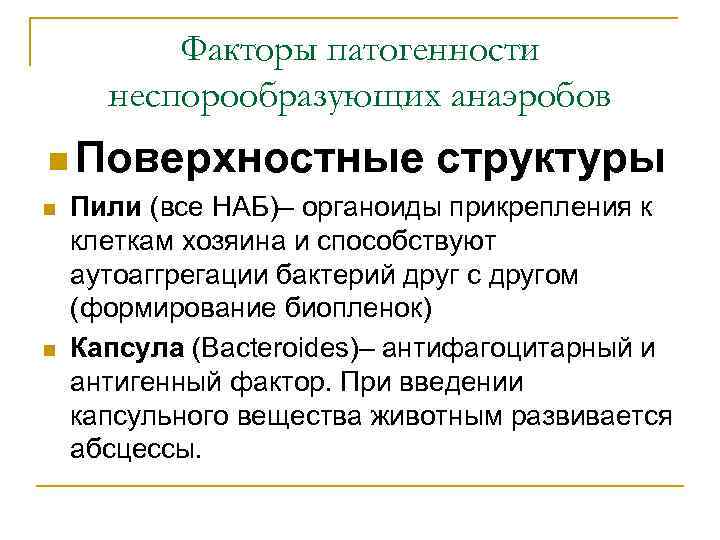 Факторы патогенности неспорообразующих анаэробов

Поверхностные структуры

Пили (все НАБ)– органоиды прикрепления к клеткам хозяина и способствуют аутоаггрегации бактерий друг с другом (формирование биопленок)

Капсула (Bacteroides)– антифагоцитарный и антигенный фактор. При введении капсульного вещества животным развивается абсцессы.